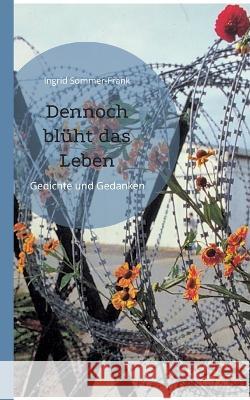 Ingrid Sommer-Frank

Dennoch blüht das Leben

Gedichte und Gedanken

Kraina Książek